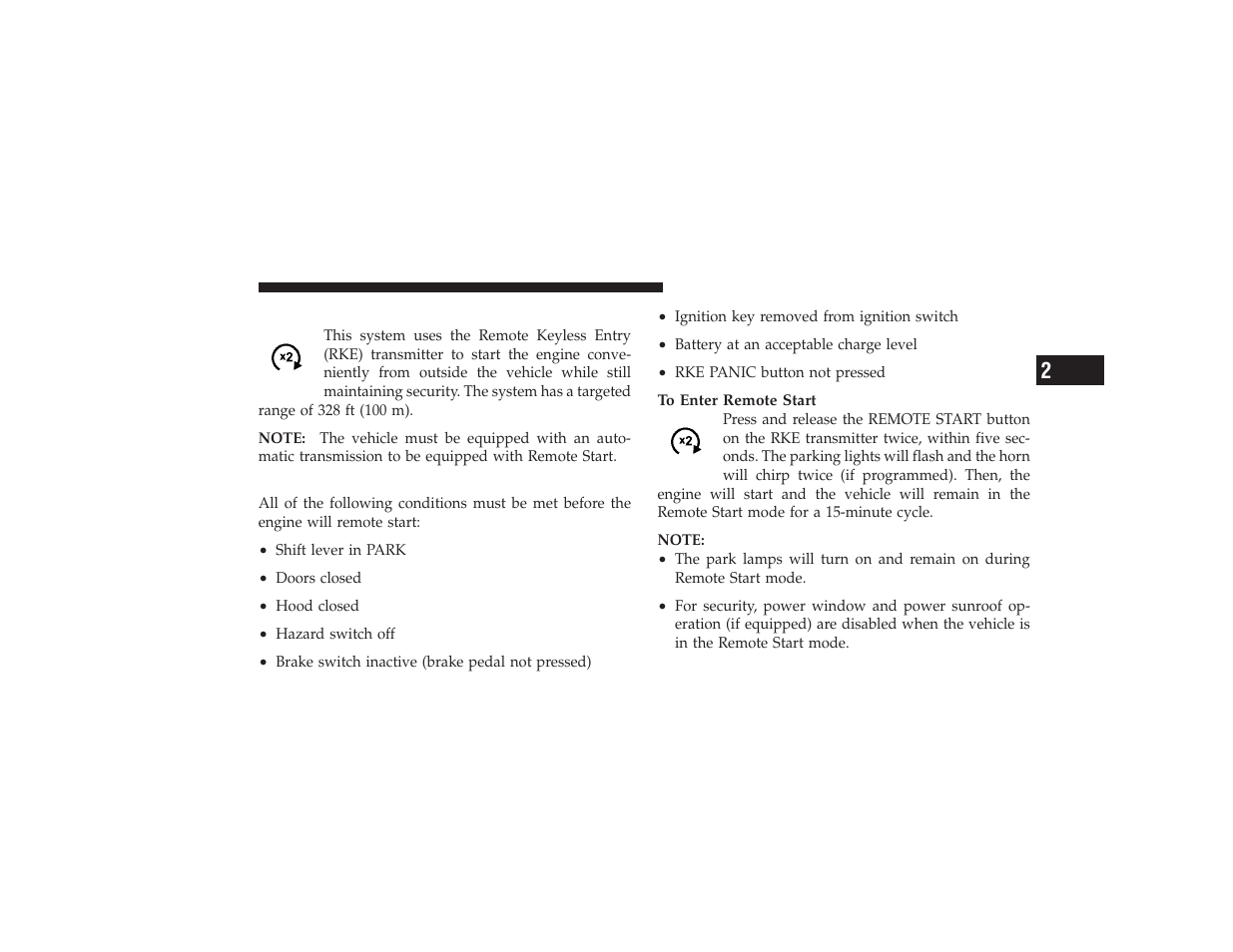 x2

This system uses the Remote Keyless Entry (RKE) transmitter to start the engine conveniently from outside the vehicle while still maintaining security. The system has a targeted range of 328 ft (100 m).

NOTE: The vehicle must be equipped with an automatic transmission to be equipped with Remote Start.

All of the following conditions must be met before the engine will remote start:

• Shift lever in PARK

• Doors closed

• Hood closed

• Hazard switch off

• Brake switch inactive (brake pedal not pressed)

• Ignition key removed from ignition switch

• Battery at an acceptable charge level

• RKE PANIC button not pressed

To Enter Remote Start

x2

Press and release the REMOTE START button on the RKE transmitter twice, within five seconds. The parking lights will flash and the horn will chirp twice (if programmed). Then, the engine will start and the vehicle will remain in the Remote Start mode for a 15-minute cycle.

NOTE:
• The park lamps will turn on and remain on during Remote Start mode.

• For security, power window and power sunroof operation (if equipped) are disabled when the vehicle is in the Remote Start mode.

2